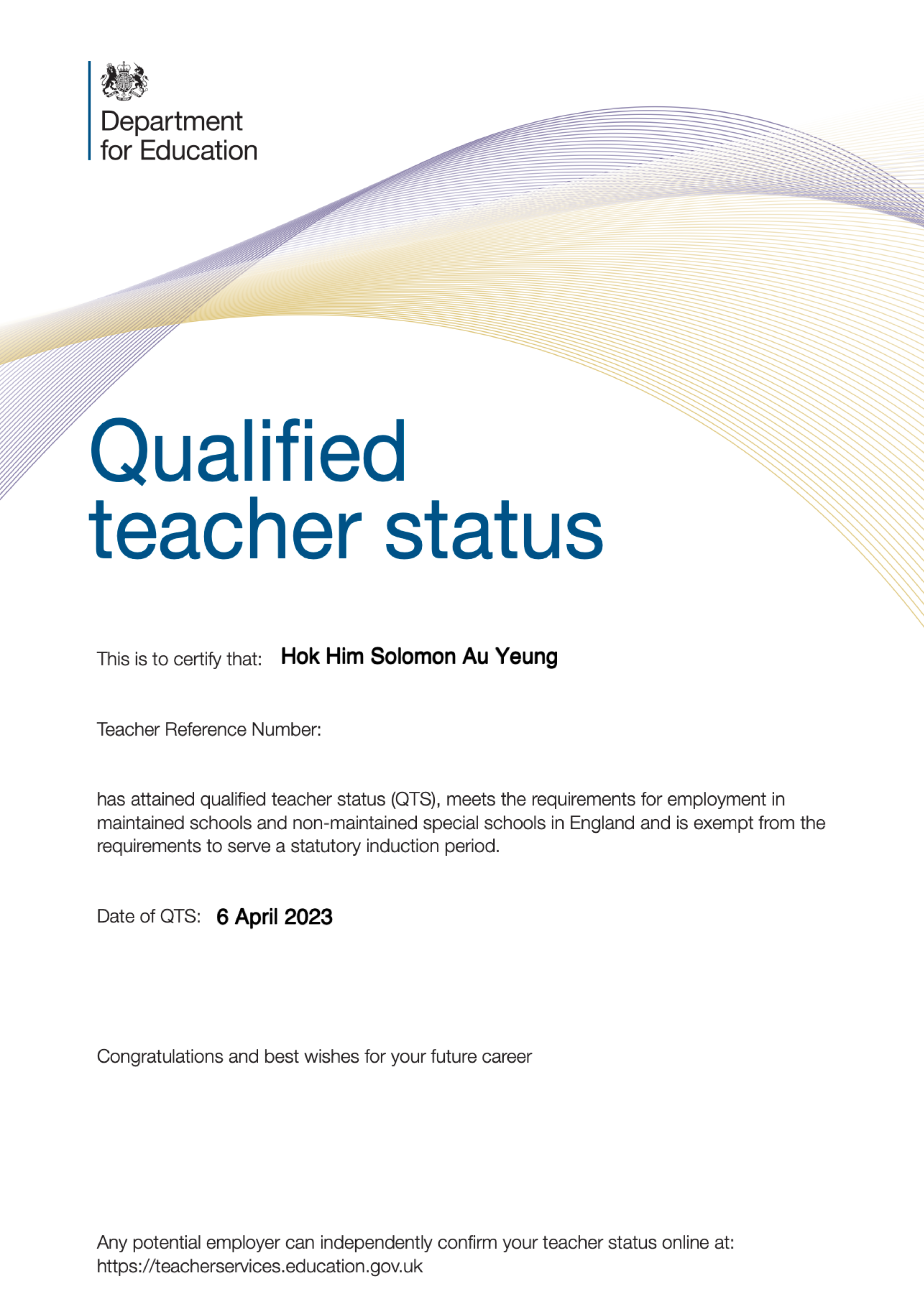 Department for Education

Qualified teacher status

This is to certify that: Hok Him Solomon Au Yeung

Teacher Reference Number:

has attained qualified teacher status (QTS), meets the requirements for employment in maintained schools and non-maintained special schools in England and is exempt from the requirements to serve a statutory induction period.

Date of QTS: 6 April 2023

Congratulations and best wishes for your future career

Any potential employer can independently confirm your teacher status online at: https://teacherservices.education.gov.uk